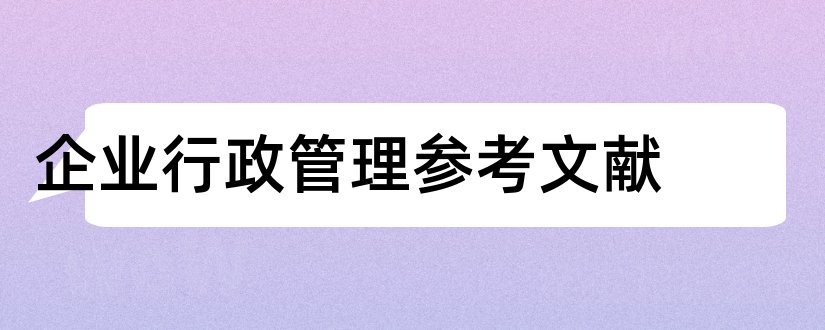 企业行政管理参考文献